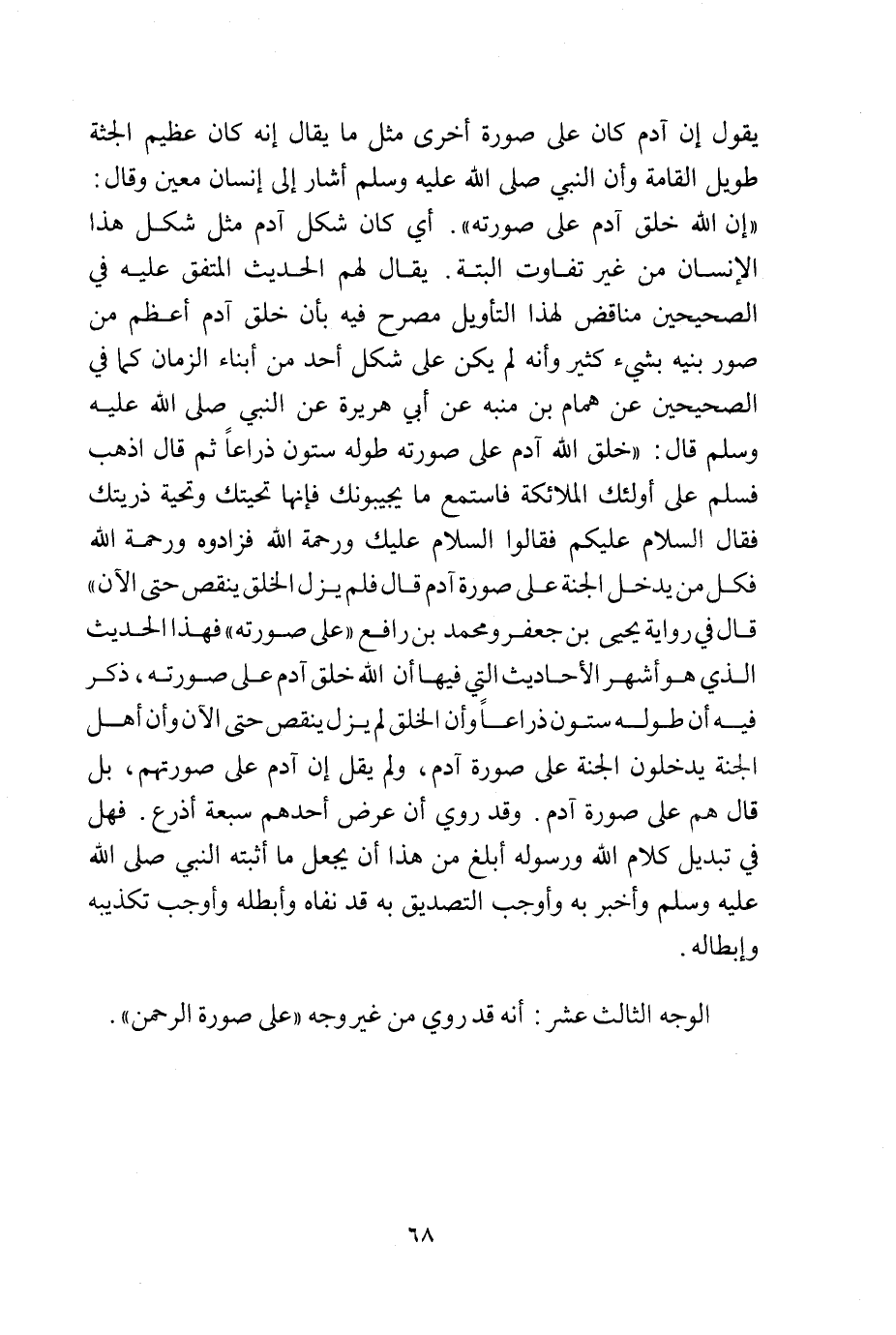 يقول إن آدم كان على صورة أخرى مثل ما يقال إنه كان عظيم الجثة طويل القامة وأن النبي صلى الله عليه وسلم أشار إلى إنسان معين وقال: «إن الله خلق آدم على صورته». أي كان شكل آدم مثل شكل هذا الإنسان من غير تفاوت البتة. يقال لهم الحديث المتفق عليه في الصحيحين مناقض لهذا التأويل مصرح فيه بأن خلق آدم أعظم من صور بنيه بشيء كثير وأنه لم يكن على شكل أحد من أبناء الزمان كما في الصحيحين عن همام بن منبه عن أبي هريرة عن النبي صلى الله عليه وسلم قال: «خلق الله آدم على صورته طوله ستون ذراعاً ثم قال اذهب فسلم على أولئك الملائكة فاستمع ما يجيبونك فإنها تحيتك وتحية ذريتك فقال السلام عليكم فقالوا السلام عليك ورحمة الله فزادوه ورحمة الله فكل من يدخل الجنة على صورة آدم قال فلم يزل الخلق ينقص حتى الآن» قال في رواية يحيى بن جعفر ومحمد بن رافع «على صورته» فهذا الحديث الذي هو أشهر الأحاديث التي فيها أن الله خلق آدم على صورته، ذكر فيه أن طوله ستون ذراعاً وأن الخلق لم يزل ينقص حتى الآن وأن أهل الجنة يدخلون الجنة على صورة آدم، ولم يقل إن آدم على صورتهم، بل قال هم على صورة آدم. وقد روي أن عرض أحدهم سبعة أذرع. فهل في تبديل كلام الله ورسوله أبلغ من هذا أن يجعل ما أثبته النبي صلى الله عليه وسلم وأخبر به وأوجب التصديق به قد نفاه وأبطله وأوجب تكذيبه وإبطاله.

الوجه الثالث عشر: أنه قد روي من غير وجه «على صورة الرحمن».

٦٨